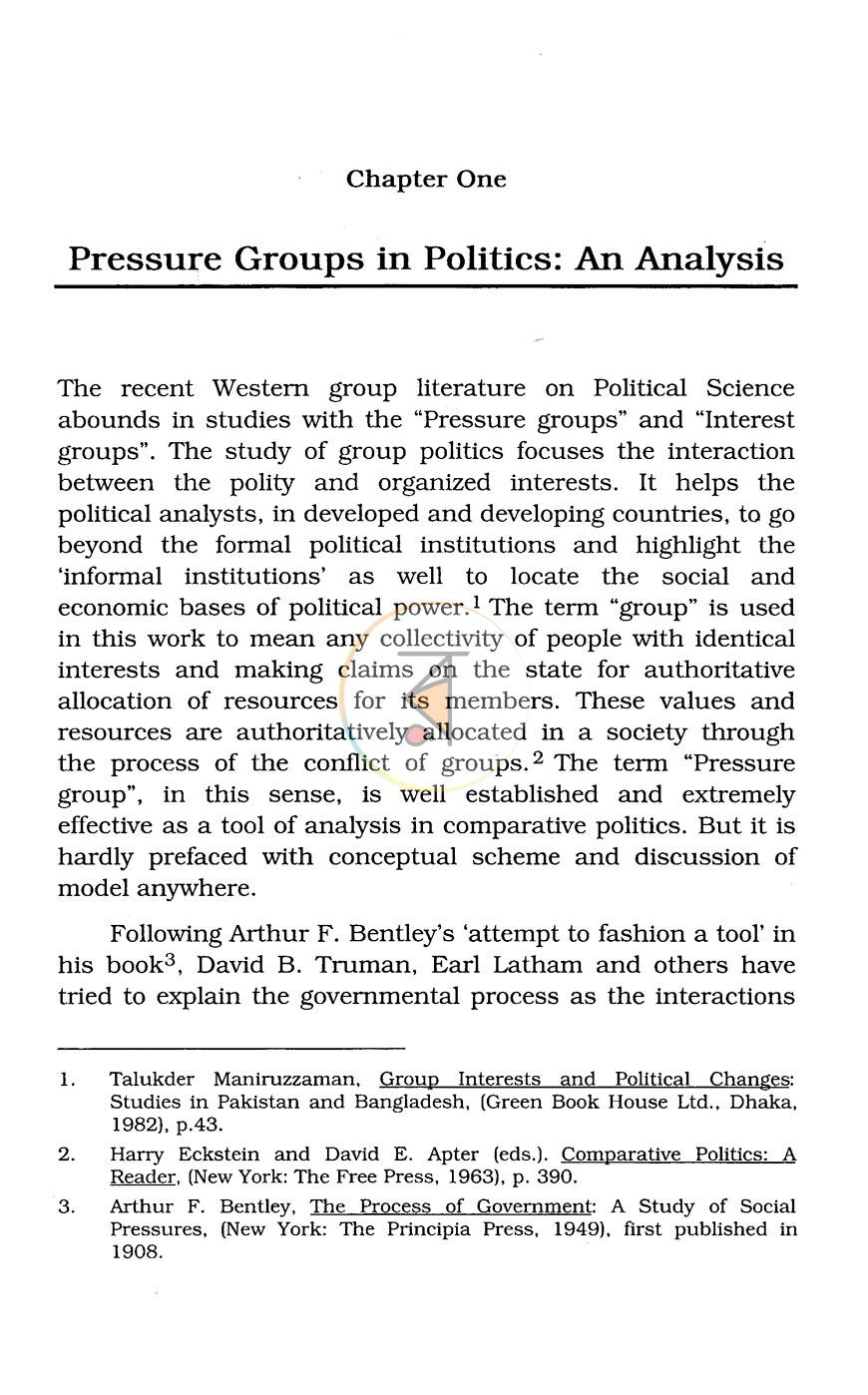 Chapter One

Pressure Groups in Politics: An Analysis

The recent Western group literature on Political Science abounds in studies with the "Pressure groups" and "Interest groups". The study of group politics focuses the interaction between the polity and organized interests. It helps the political analysts, in developed and developing countries, to go beyond the formal political institutions and highlight the 'informal institutions' as well to locate the social and economic bases of political power.$^{1}$ The term "group" is used in this work to mean any collectivity of people with identical interests and making claims on the state for authoritative allocation of resources for its members. These values and resources are authoritatively allocated in a society through the process of the conflict of groups.$^{2}$ The term "Pressure group", in this sense, is well established and extremely effective as a tool of analysis in comparative politics. But it is hardly prefaced with conceptual scheme and discussion of model anywhere.

Following Arthur F. Bentley's 'attempt to fashion a tool' in his book$^{3}$, David B. Truman, Earl Latham and others have tried to explain the governmental process as the interactions

1. Talukder Maniruzzaman, Group Interests and Political Changes: Studies in Pakistan and Bangladesh, (Green Book House Ltd., Dhaka, 1982), p.43.

2. Harry Eckstein and David E. Apter (eds.). Comparative Politics: A Reader, (New York: The Free Press, 1963), p. 390.

3. Arthur F. Bentley, The Process of Government: A Study of Social Pressures, (New York: The Principia Press, 1949), first published in 1908.